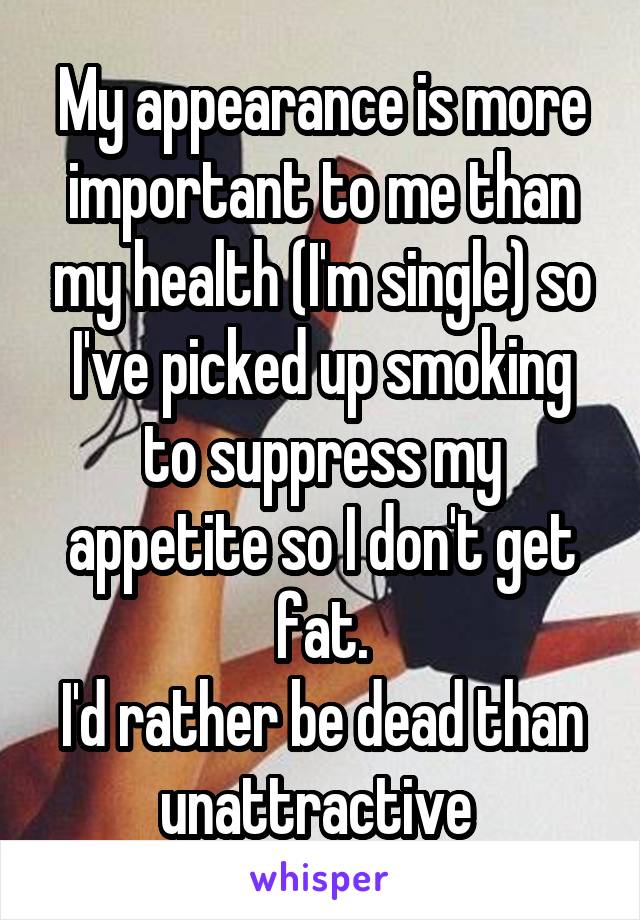 My appearance is more important to me than my health (I'm single) so I've picked up smoking to suppress my appetite so I don't get fat.
I'd rather be dead than unattractive

whisper